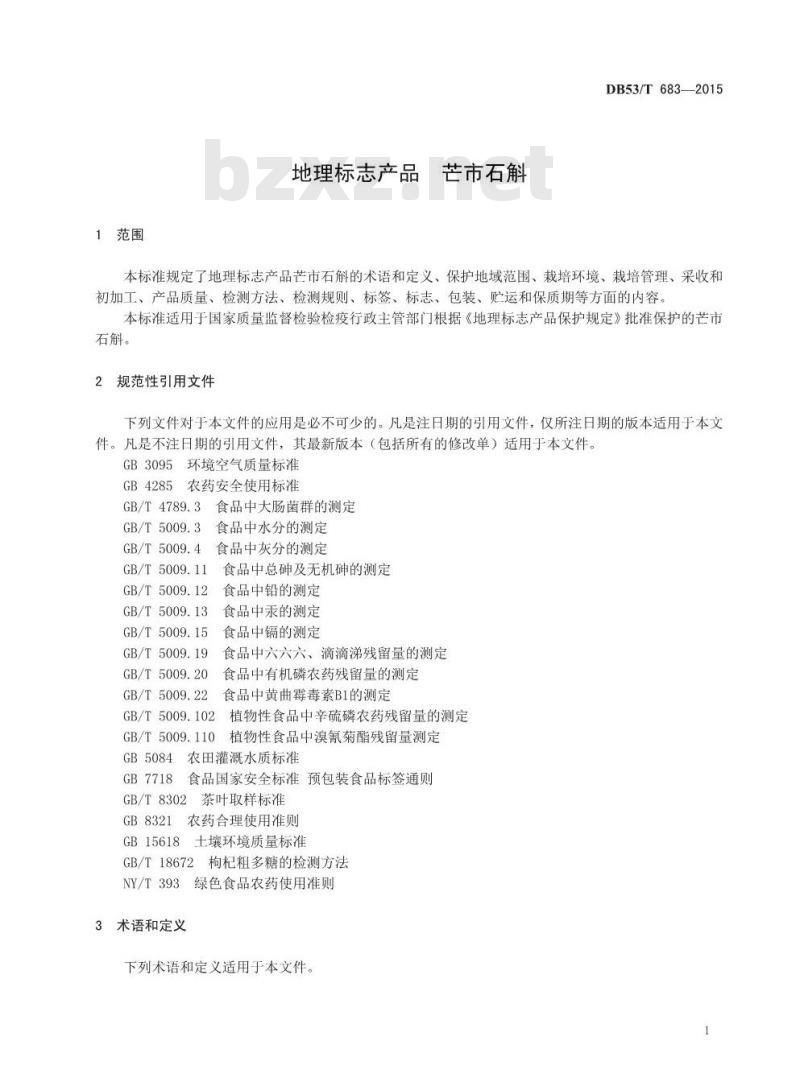 DB53/T 683—2015

bzxz.net

地理标志产品　芒市石斛

1　范围

本标准规定了地理标志产品芒市石斛的术语和定义、保护地域范围、栽培环境、栽培管理、采收和初加工、产品质量、检测方法、检测规则、标签、标志、包装、贮运和保质期等方面的内容。

本标准适用于国家质量监督检验检疫行政主管部门根据《地理标志产品保护规定》批准保护的芒市石斛。

2　规范性引用文件

下列文件对于本文件的应用是必不可少的。凡是注日期的引用文件，仅所注日期的版本适用于本文件。凡是不注日期的引用文件，其最新版本（包括所有的修改单）适用于本文件。

GB 3095　环境空气质量标准
GB 4285　农药安全使用标准
GB/T 4789.3　食品中大肠菌群的测定
GB/T 5009.3　食品中水分的测定
GB/T 5009.4　食品中灰分的测定
GB/T 5009.11　食品中总砷及无机砷的测定
GB/T 5009.12　食品中铅的测定
GB/T 5009.13　食品中汞的测定
GB/T 5009.15　食品中镉的测定
GB/T 5009.19　食品中六六六、滴滴涕残留量的测定
GB/T 5009.20　食品中有机磷农药残留量的测定
GB/T 5009.22　食品中黄曲霉毒素B1的测定
GB/T 5009.102　植物性食品中辛硫磷农药残留量的测定
GB/T 5009.110　植物性食品中溴氰菊酯残留量测定
GB 5084　农田灌溉水质标准
GB 7718　食品国家安全标准 预包装食品标签通则
GB/T 8302　茶叶取样标准
GB 8321　农药合理使用准则
GB 15618　土壤环境质量标准
GB/T 18672　枸杞粗多糖的检测方法
NY/T 393　绿色食品农药使用准则

3　术语和定义

下列术语和定义适用于本文件。

1